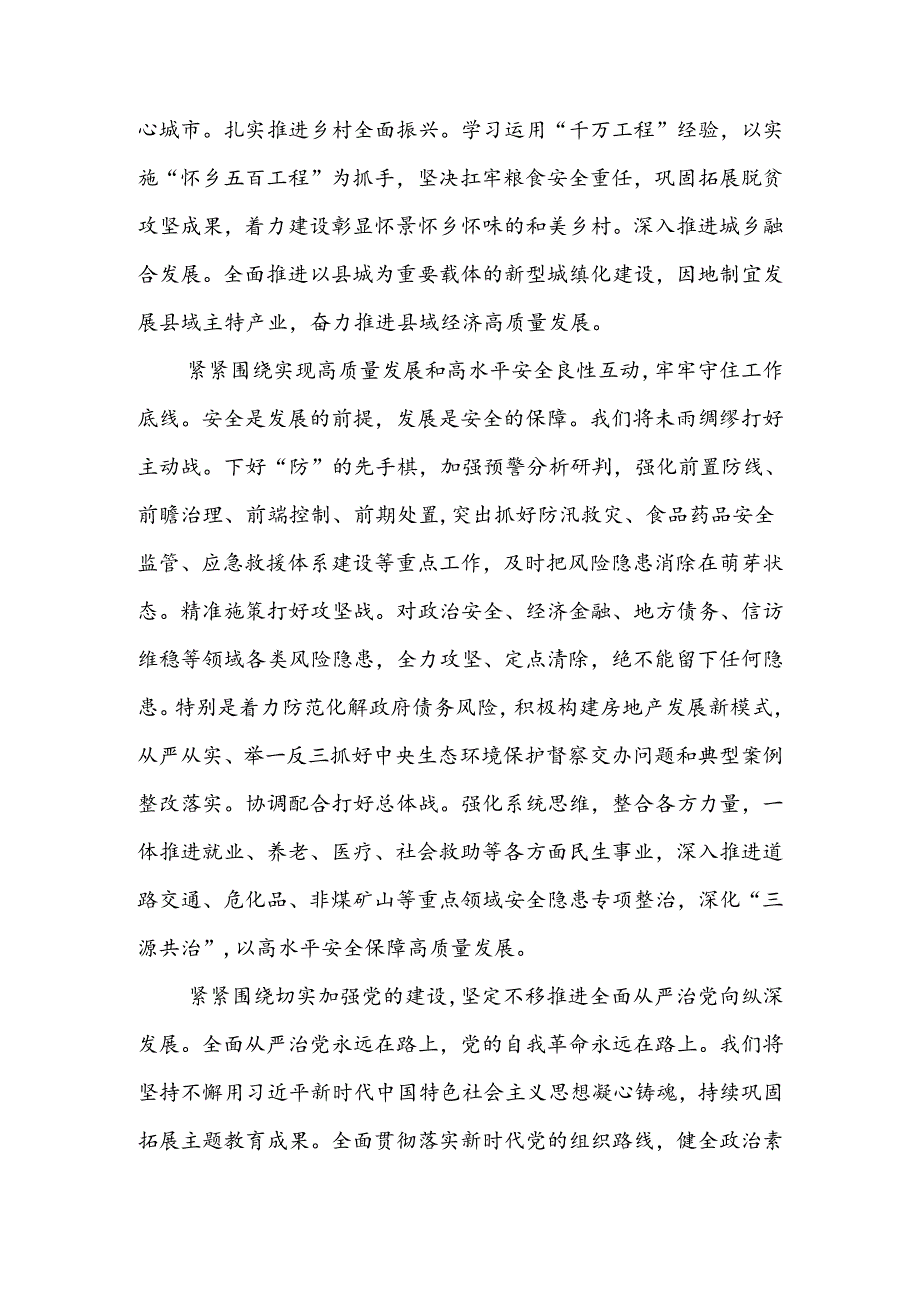 心城市。扎实推进乡村全面振兴。学习运用“千万工程”经验，以实施“怀乡五百工程”为抓手，坚决扛牢粮食安全重任，巩固拓展脱贫攻坚成果，着力建设彰显怀景怀乡怀味的和美乡村。深入推进城乡融合发展。全面推进以县城为重要载体的新型城镇化建设，因地制宜发展县域主特产业，奋力推进县域经济高质量发展。

紧紧围绕实现高质量发展和高水平安全良性互动，牢牢守住工作底线。安全是发展的前提，发展是安全的保障。我们将未雨绸缪打好主动战。下好“防”的先手棋，加强预警分析研判，强化前置防线、前瞻治理、前端控制、前期处置，突出抓好防汛救灾、食品药品安全监管、应急救援体系建设等重点工作，及时把风险隐患消除在萌芽状态。精准施策打好攻坚战。对政治安全、经济金融、地方债务、信访维稳等领域各类风险隐患，全力攻坚、定点清除，绝不能留下任何隐患。特别是着力防范化解政府债务风险，积极构建房地产发展新模式，从严从实、举一反三抓好中央生态环境保护督察交办问题和典型案例整改落实。协调配合打好总体战。强化系统思维，整合各方力量，一体推进就业、养老、医疗、社会救助等各方面民生事业，深入推进道路交通、危化品、非煤矿山等重点领域安全隐患专项整治，深化“三源共治”，以高水平安全保障高质量发展。

紧紧围绕切实加强党的建设，坚定不移推进全面从严治党向纵深发展。全面从严治党永远在路上，党的自我革命永远在路上。我们将坚持不懈用习近平新时代中国特色社会主义思想凝心铸魂，持续巩固拓展主题教育成果。全面贯彻落实新时代党的组织路线，健全政治素